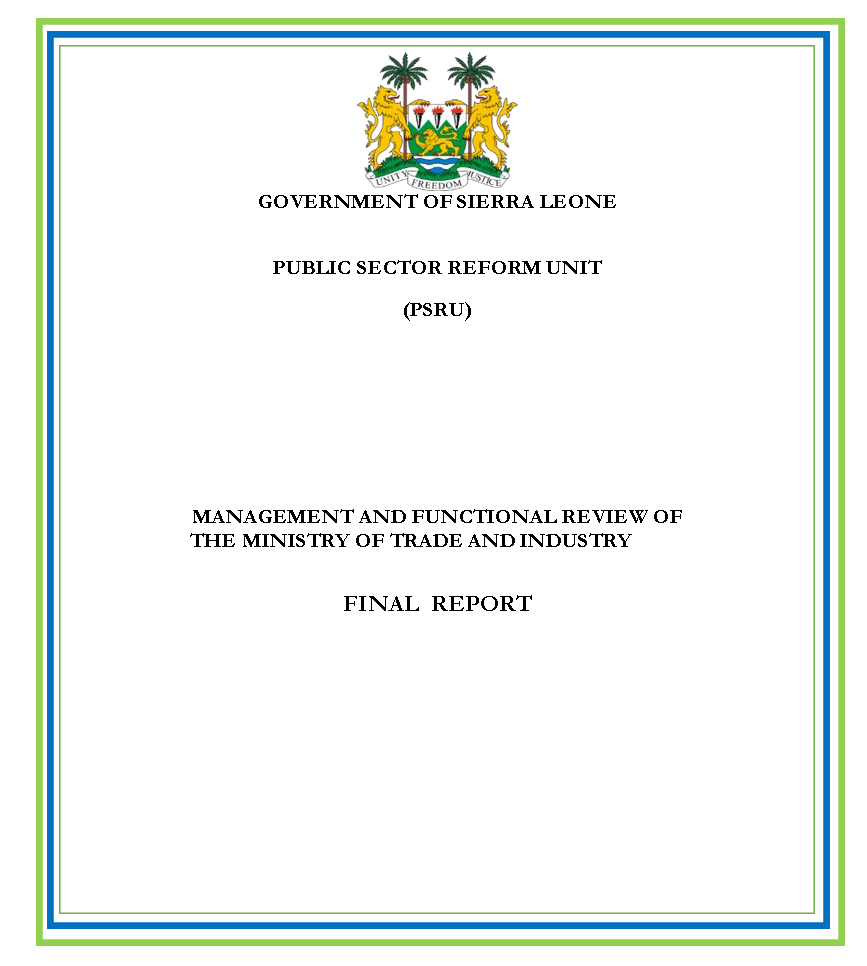 UNITY FREEDOM JUSTICE

GOVERNMENT OF SIERRA LEONE

PUBLIC SECTOR REFORM UNIT

(PSRU)

MANAGEMENT AND FUNCTIONAL REVIEW OF THE MINISTRY OF TRADE AND INDUSTRY

FINAL REPORT